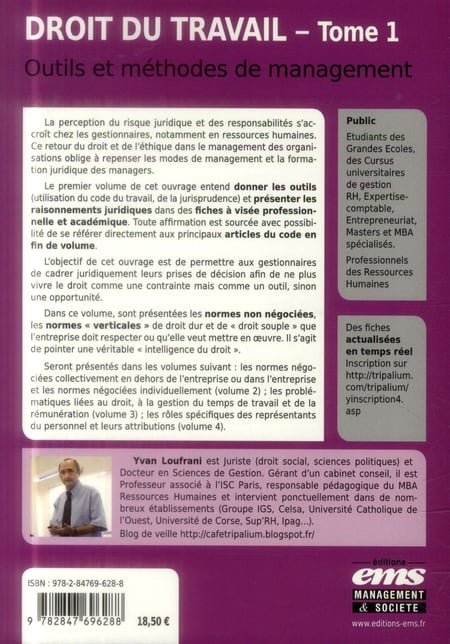 DROIT DU TRAVAIL – Tome 1

Outils et méthodes de management

La perception du risque juridique et des responsabilités s'accroît chez les gestionnaires, notamment en ressources humaines. Ce retour du droit et de l'éthique dans le management des organisations oblige à repenser les modes de management et la formation juridique des managers.

Le premier volume de cet ouvrage entend donner les outils (utilisation du code du travail, de la jurisprudence) et présenter les raisonnements juridiques dans des fiches à visée professionnelle et académique. Toute affirmation est sourcée avec possibilité de se référer directement aux principaux articles du code en fin de volume.

L'objectif de cet ouvrage est de permettre aux gestionnaires de cadrer juridiquement leurs prises de décision afin de ne plus vivre le droit comme une contrainte mais comme un outil, sinon une opportunité.

Dans ce volume, sont présentées les normes non négociées, les normes « verticales » de droit dur et de « droit souple » que l'entreprise doit respecter ou qu'elle veut mettre en œuvre. Il s'agit de pointer une véritable « intelligence du droit ».

Seront présentés dans les volumes suivant : les normes négociées collectivement en dehors de l'entreprise ou dans l'entreprise et les normes négociées individuellement (volume 2) ; les problématiques liées au droit, à la gestion du temps de travail et de la rémunération (volume 3) ; les rôles spécifiques des représentants du personnel et leurs attributions (volume 4).

Public

Etudiants des Grandes Ecoles, des Cursus universitaires de gestion RH, Expertise-comptable, Entrepreneuriat, Masters et MBA spécialisés.

Professionnels des Ressources Humaines

Des fiches actualisées en temps réel
Inscription sur http://tripalium.com/tripalium/yinscription4.asp

Yvan Loufrani est Juriste (droit social, sciences politiques) et Docteur en Sciences de Gestion. Gérant d'un cabinet conseil, il est Professeur associé à l'ISC Paris, responsable pédagogique du MBA Ressources Humaines et intervient ponctuellement dans de nombreux établissements (Groupe IGS, Celsa, Université Catholique de l'Ouest, Université de Corse, Sup'RH, Ipag...).
Blog de veille http://cafetripalium.blogspot.fr/

ISBN : 978-2-84769-628-8

9 782847 696288 18,50 €

éditions
ems
MANAGEMENT & SOCIETE
www.editions-ems.fr